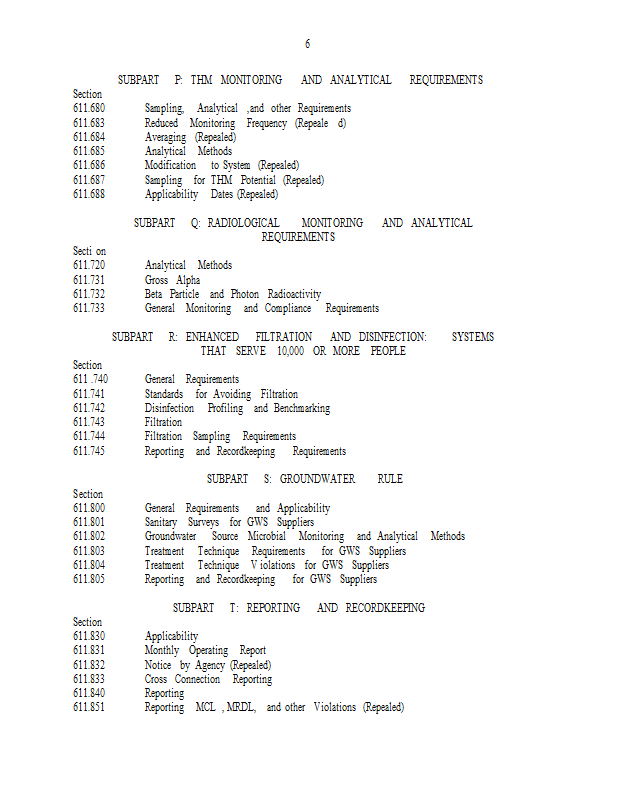 6

SUBPART P: THM MONITORING AND ANALYTICAL REQUIREMENTS

Section
611.680 Sampling, Analytical ,and other Requirements
611.683 Reduced Monitoring Frequency (Repeale d)
611.684 Averaging (Repealed)
611.685 Analytical Methods
611.686 Modification to System (Repealed)
611.687 Sampling for THM Potential (Repealed)
611.688 Applicability Dates (Repealed)

SUBPART Q: RADIOLOGICAL MONITORING AND ANALYTICAL REQUIREMENTS

Secti on
611.720 Analytical Methods
611.731 Gross Alpha
611.732 Beta Particle and Photon Radioactivity
611.733 General Monitoring and Compliance Requirements

SUBPART R: ENHANCED FILTRATION AND DISINFECTION: SYSTEMS THAT SERVE 10,000 OR MORE PEOPLE

Section
611 .740 General Requirements
611.741 Standards for Avoiding Filtration
611.742 Disinfection Profiling and Benchmarking
611.743 Filtration
611.744 Filtration Sampling Requirements
611.745 Reporting and Recordkeeping Requirements

SUBPART S: GROUNDWATER RULE

Section
611.800 General Requirements and Applicability
611.801 Sanitary Surveys for GWS Suppliers
611.802 Groundwater Source Microbial Monitoring and Analytical Methods
611.803 Treatment Technique Requirements for GWS Suppliers
611.804 Treatment Technique V iolations for GWS Suppliers
611.805 Reporting and Recordkeeping for GWS Suppliers

SUBPART T: REPORTING AND RECORDKEEPING

Section
611.830 Applicability
611.831 Monthly Operating Report
611.832 Notice by Agency (Repealed)
611.833 Cross Connection Reporting
611.840 Reporting
611.851 Reporting MCL , MRDL, and other Violations (Repealed)